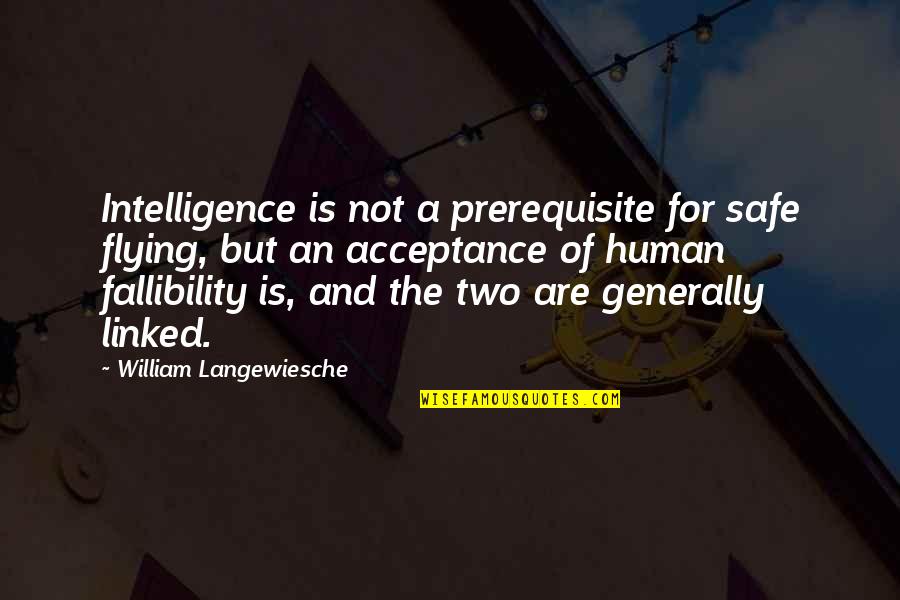 Intelligence is not a prerequisite for safe flying, but an acceptance of human fallibility is, and the two are generally linked.

~ William Langewiesche

WISEFAMOUSQUOTES.COM